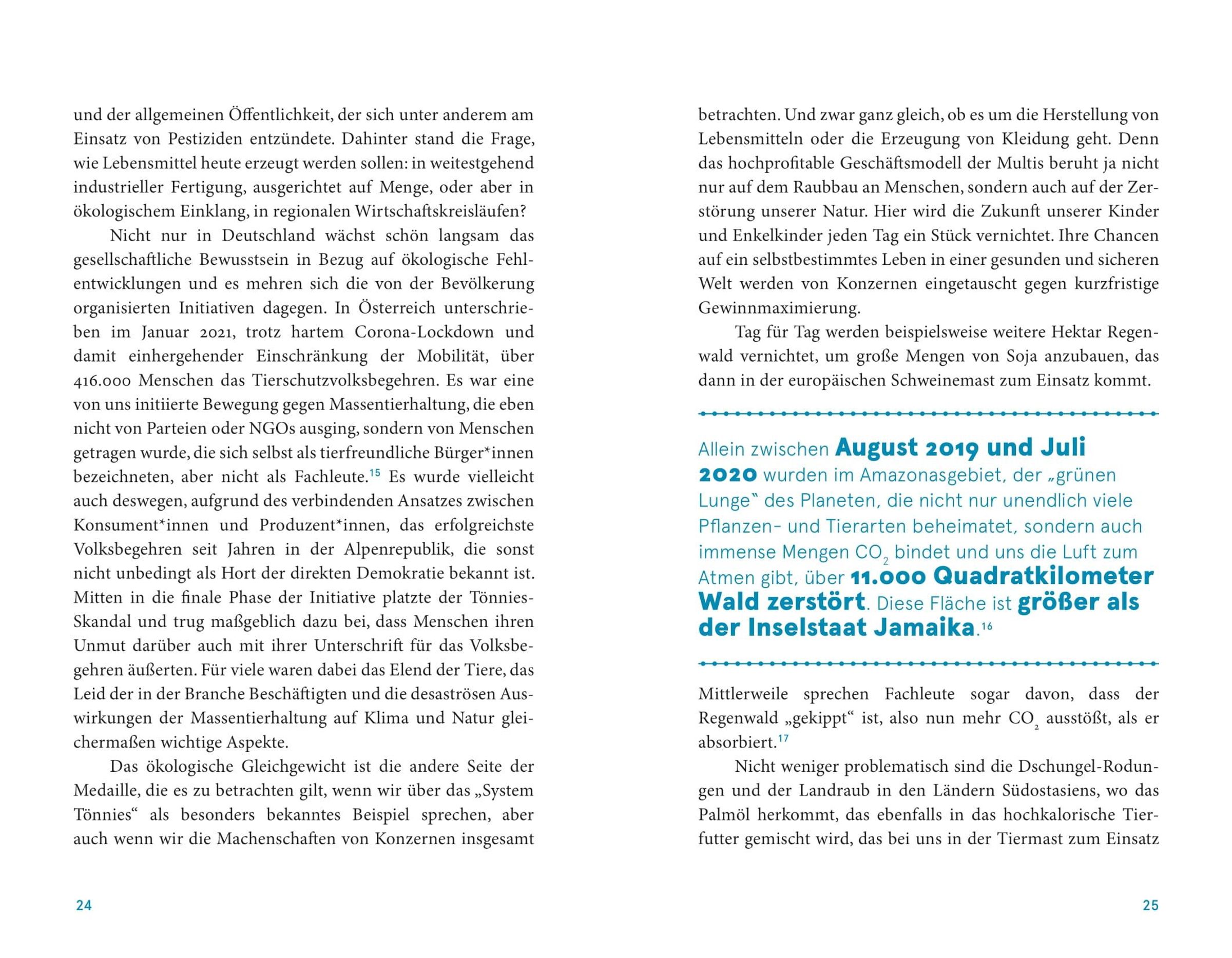 und der allgemeinen Öffentlichkeit, der sich unter anderem am Einsatz von Pestiziden entzündete. Dahinter stand die Frage, wie Lebensmittel heute erzeugt werden sollen: in weitestgehend industrieller Fertigung, ausgerichtet auf Menge, oder aber in ökologischem Einklang, in regionalen Wirtschaftskreisläufen?

Nicht nur in Deutschland wächst schön langsam das gesellschaftliche Bewusstsein in Bezug auf ökologische Fehlentwicklungen und es mehren sich die von der Bevölkerung organisierten Initiativen dagegen. In Österreich unterschrieben im Januar 2021, trotz hartem Corona-Lockdown und damit einhergehender Einschränkung der Mobilität, über 416.000 Menschen das Tierschutzvolksbegehren. Es war eine von uns initiierte Bewegung gegen Massentierhaltung, die eben nicht von Parteien oder NGOs ausging, sondern von Menschen getragen wurde, die sich selbst als tierfreundliche Bürger*innen bezeichneten, aber nicht als Fachleute.$^{15}$ Es wurde vielleicht auch deswegen, aufgrund des verbindenden Ansatzes zwischen Konsument*innen und Produzent*innen, das erfolgreichste Volksbegehren seit Jahren in der Alpenrepublik, die sonst nicht unbedingt als Hort der direkten Demokratie bekannt ist. Mitten in die finale Phase der Initiative platzte der Tönnies-Skandal und trug maßgeblich dazu bei, dass Menschen ihren Unmut darüber auch mit ihrer Unterschrift für das Volksbegehren äußerten. Für viele waren dabei das Elend der Tiere, das Leid der in der Branche Beschäftigten und die desaströsen Auswirkungen der Massentierhaltung auf Klima und Natur gleichermaßen wichtige Aspekte.

Das ökologische Gleichgewicht ist die andere Seite der Medaille, die es zu betrachten gilt, wenn wir über das „System Tönnies“ als besonders bekanntes Beispiel sprechen, aber auch wenn wir die Machenschaften von Konzernen insgesamt

24

betrachten. Und zwar ganz gleich, ob es um die Herstellung von Lebensmitteln oder die Erzeugung von Kleidung geht. Denn das hochprofitable Geschäftsmodell der Multis beruht ja nicht nur auf dem Raubbau an Menschen, sondern auch auf der Zerstörung unserer Natur. Hier wird die Zukunft unserer Kinder und Enkelkinder jeden Tag ein Stück vernichtet. Ihre Chancen auf ein selbstbestimmtes Leben in einer gesunden und sicheren Welt werden von Konzernen eingetauscht gegen kurzfristige Gewinnmaximierung.

Tag für Tag werden beispielsweise weitere Hektar Regenwald vernichtet, um große Mengen von Soja anzubauen, das dann in der europäischen Schweinemast zum Einsatz kommt.

Allein zwischen August 2019 und Juli 2020 wurden im Amazonasgebiet, der „grünen Lunge“ des Planeten, die nicht nur unendlich viele Pflanzen- und Tierarten beheimatet, sondern auch immense Mengen $CO_2$ bindet und uns die Luft zum Atmen gibt, über 11.000 Quadratkilometer Wald zerstört. Diese Fläche ist größer als der Inselstaat Jamaika.$^{16}$

Mittlerweile sprechen Fachleute sogar davon, dass der Regenwald „gekippt“ ist, also nun mehr $CO_2$ ausstößt, als er absorbiert.$^{17}$

Nicht weniger problematisch sind die Dschungel-Rodungen und der Landraub in den Ländern Südostasiens, wo das Palmöl herkommt, das ebenfalls in das hochkalorische Tierfutter gemischt wird, das bei uns in der Tiermast zum Einsatz

25